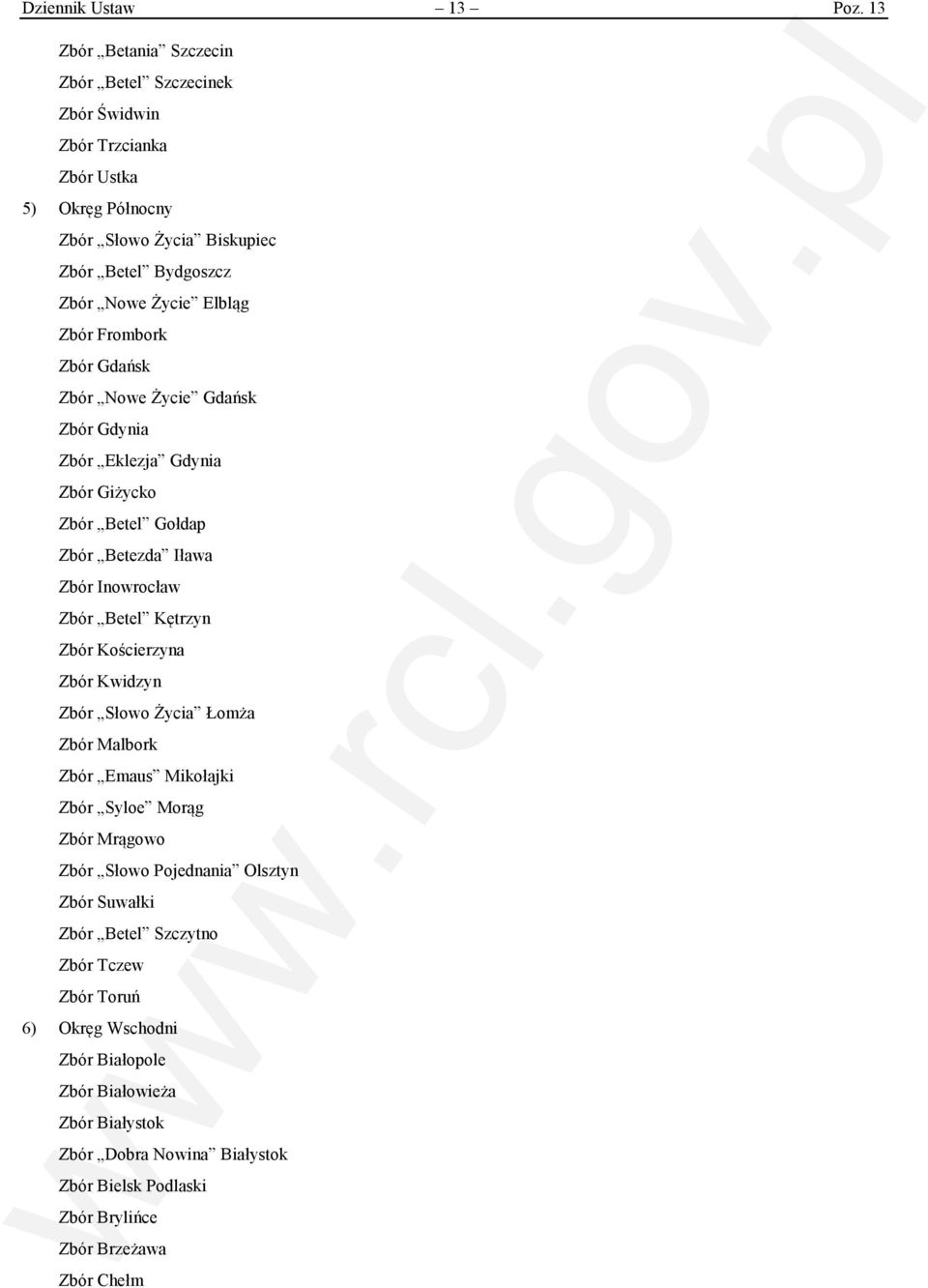 Dziennik Ustaw – 13 – Poz. 13

Zbór „Betania” Szczecin
Zbór „Betel” Szczecinek
Zbór Świdwin
Zbór Trzcianka
Zbór Ustka
5) Okręg Północny
Zbór „Słowo Życia” Biskupiec
Zbór „Betel” Bydgoszcz
Zbór „Nowe Życie” Elbląg
Zbór Frombork
Zbór Gdańsk
Zbór „Nowe Życie” Gdańsk
Zbór Gdynia
Zbór „Eklezja” Gdynia
Zbór Giżycko
Zbór „Betel” Gołdap
Zbór „Betezda” Iława
Zbór Inowrocław
Zbór „Betel” Kętrzyn
Zbór Kościerzyna
Zbór Kwidzyn
Zbór „Słowo Życia” Łomża
Zbór Malbork
Zbór „Emaus” Mikołajki
Zbór „Syloe” Morąg
Zbór Mrągowo
Zbór „Słowo Pojednania” Olsztyn
Zbór Suwałki
Zbór „Betel” Szczytno
Zbór Tczew
Zbór Toruń
6) Okręg Wschodni
Zbór Białopole
Zbór Białowieża
Zbór Białystok
Zbór „Dobra Nowina” Białystok
Zbór Bielsk Podlaski
Zbór Brylińce
Zbór Brzeżawa
Zbór Chełm

www.rcl.gov.pl